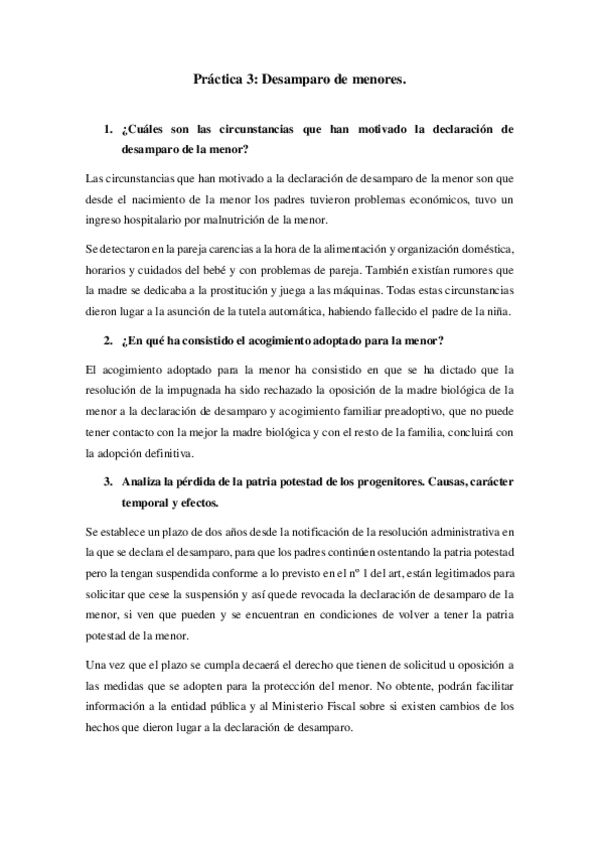 Práctica 3: Desamparo de menores.

1. ¿Cuáles son las circunstancias que han motivado la declaración de desamparo de la menor?

Las circunstancias que han motivado a la declaración de desamparo de la menor son que desde el nacimiento de la menor los padres tuvieron problemas económicos, tuvo un ingreso hospitalario por malnutrición de la menor.

Se detectaron en la pareja carencias a la hora de la alimentación y organización doméstica, horarios y cuidados del bebé y con problemas de pareja. También existían rumores que la madre se dedicaba a la prostitución y juega a las máquinas. Todas estas circunstancias dieron lugar a la asunción de la tutela automática, habiendo fallecido el padre de la niña.

2. ¿En qué ha consistido el acogimiento adoptado para la menor?

El acogimiento adoptado para la menor ha consistido en que se ha dictado que la resolución de la impugnada ha sido rechazado la oposición de la madre biológica de la menor a la declaración de desamparo y acogimiento familiar preadoptivo, que no puede tener contacto con la mejor la madre biológica y con el resto de la familia, concluirá con la adopción definitiva.

3. Analiza la pérdida de la patria potestad de los progenitores. Causas, carácter temporal y efectos.

Se establece un plazo de dos años desde la notificación de la resolución administrativa en la que se declara el desamparo, para que los padres continúen ostentando la patria potestad pero la tengan suspendida conforme a lo previsto en el nº 1 del art, están legitimados para solicitar que cese la suspensión y así quede revocada la declaración de desamparo de la menor, si ven que pueden y se encuentran en condiciones de volver a tener la patria potestad de la menor.

Una vez que el plazo se cumpla decaerá el derecho que tienen de solicitud u oposición a las medidas que se adopten para la protección del menor. No obtente, podrán facilitar información a la entidad pública y al Ministerio Fiscal sobre si existen cambios de los hechos que dieron lugar a la declaración de desamparo.